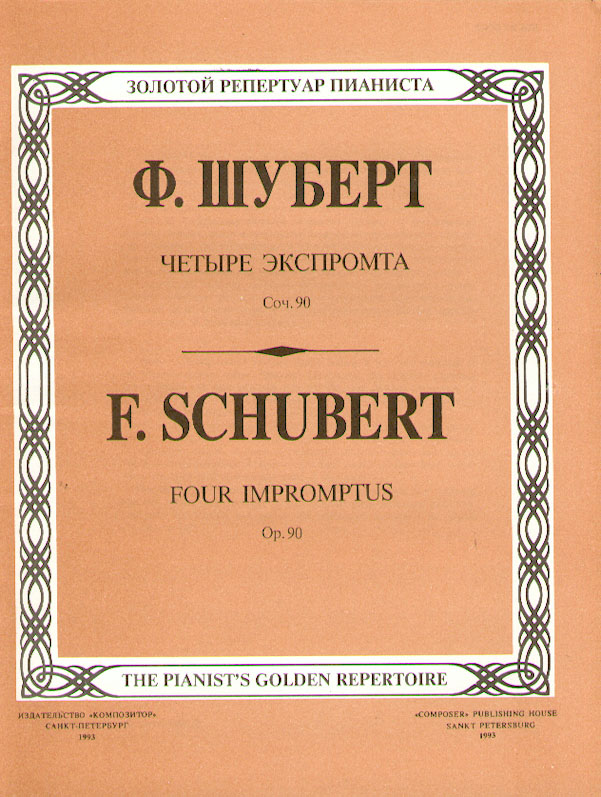 ЗОЛОТОЙ РЕПЕРТУАР ПИАНИСТА

Ф. ШУБЕРТ

ЧЕТЫРЕ ЭКСПРОМТА

Соч. 90

F. SCHUBERT

FOUR IMPROMPTUS

Op. 90

THE PIANIST'S GOLDEN REPERTOIRE

ИЗДАТЕЛЬСТВО «КОМПОЗИТОР»
САНКТ-ПЕТЕРБУРГ
1993

«COMPOSER» PUBLISHING HOUSE
SANKT PETERSBURG
1993